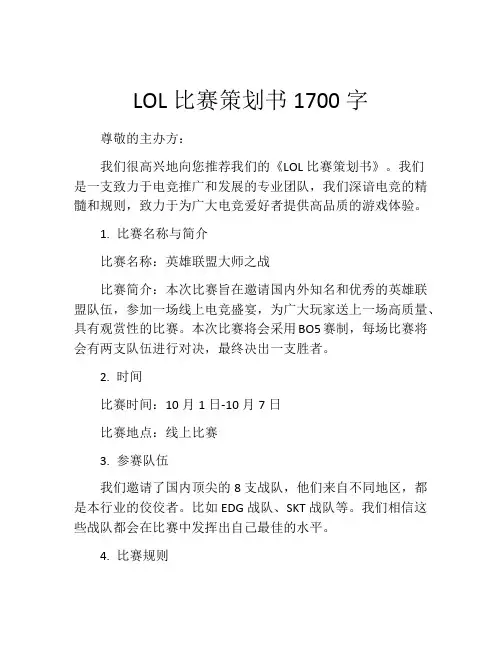 LOL 比赛策划书 1700 字

尊敬的主办方：

我们很高兴地向您推荐我们的《LOL 比赛策划书》。我们是一支致力于电竞推广和发展的专业团队，我们深谙电竞的精髓和规则，致力于为广大电竞爱好者提供高品质的游戏体验。

1. 比赛名称与简介

比赛名称：英雄联盟大师之战

比赛简介：本次比赛旨在邀请国内外知名和优秀的英雄联盟队伍，参加一场线上电竞盛宴，为广大玩家送上一场高质量、具有观赏性的比赛。本次比赛将会采用 BO5 赛制，每场比赛将会有两支队伍进行对决，最终决出一支胜者。

2. 时间

比赛时间：10 月 1 日-10 月 7 日

比赛地点：线上比赛

3. 参赛队伍

我们邀请了国内顶尖的 8 支战队，他们来自不同地区，都是本行业的佼佼者。比如 EDG 战队、SKT 战队等。我们相信这些战队都会在比赛中发挥出自己最佳的水平。

4. 比赛规则